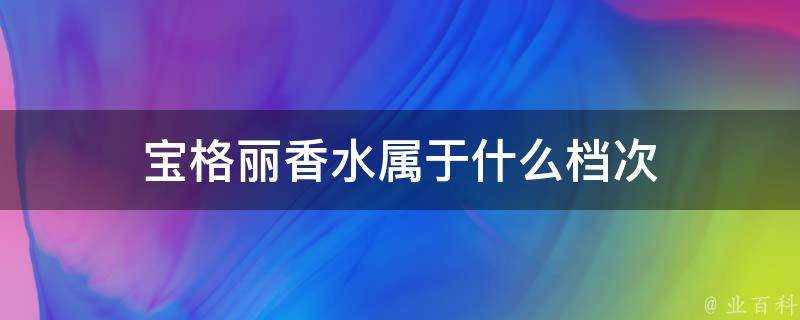 宝格丽香水属于什么档次

@ 业百科